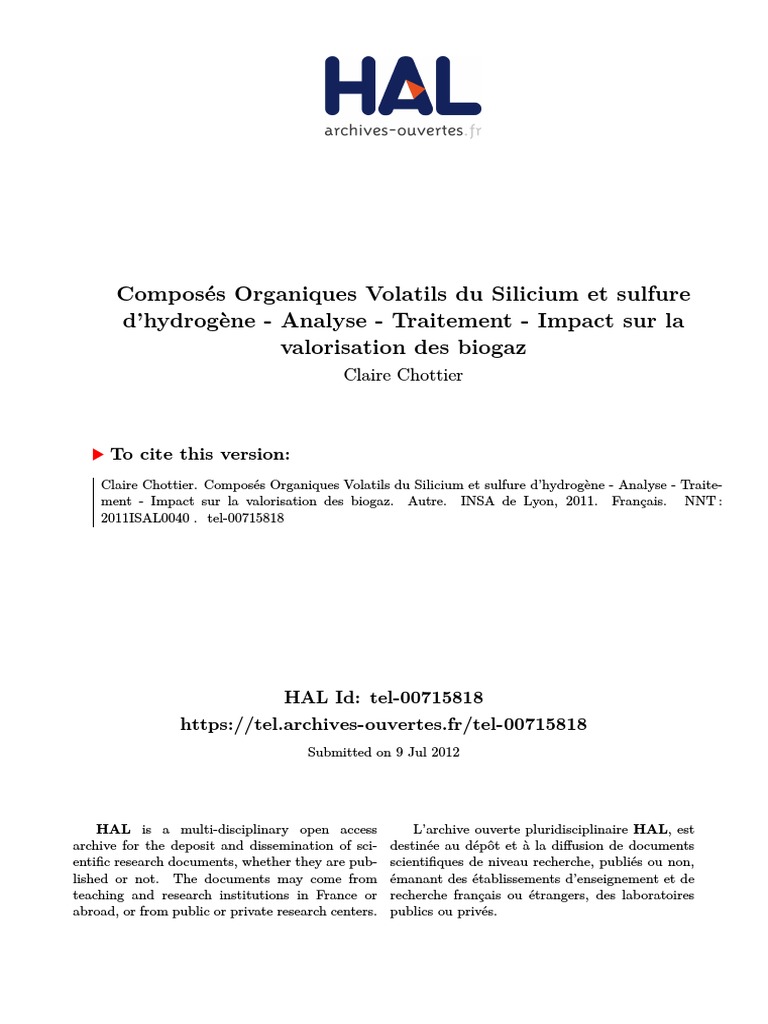 HAL
archives-ouvertes.fr

Composés Organiques Volatils du Silicium et sulfure d'hydrogène - Analyse - Traitement - Impact sur la valorisation des biogaz
Claire Chottier

To cite this version:

Claire Chottier. Composés Organiques Volatils du Silicium et sulfure d'hydrogène - Analyse - Traitement - Impact sur la valorisation des biogaz. Autre. INSA de Lyon, 2011. Français. NNT : 2011ISAL0040 . tel-00715818

HAL Id: tel-00715818
https://tel.archives-ouvertes.fr/tel-00715818
Submitted on 9 Jul 2012

HAL is a multi-disciplinary open access archive for the deposit and dissemination of scientific research documents, whether they are published or not. The documents may come from teaching and research institutions in France or abroad, or from public or private research centers.

L'archive ouverte pluridisciplinaire HAL, est destinée au dépôt et à la diffusion de documents scientifiques de niveau recherche, publiés ou non, émanant des établissements d'enseignement et de recherche français ou étrangers, des laboratoires publics ou privés.